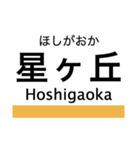 ほしがおか
星ヶ丘
Hoshigaoka